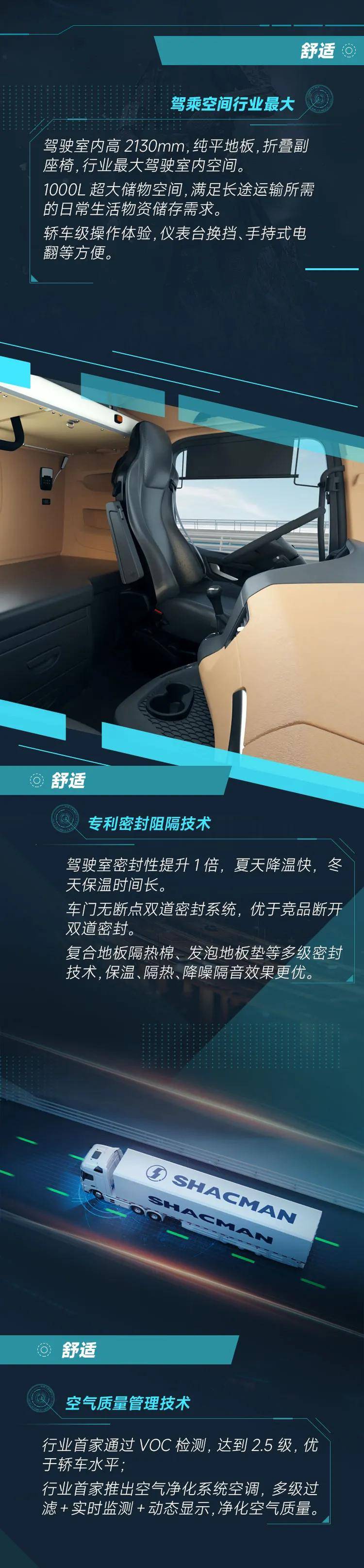 舒适

驾乘空间行业最大

驾驶室内高 2130mm，纯平地板，折叠副座椅，行业最大驾驶室内空间。

1000L 超大储物空间，满足长途运输所需的日常生活物资储存需求。

轿车级操作体验，仪表台换挡、手持式电翻等方便。

舒适

专利密封阻隔技术

驾驶室密封性提升 1 倍，夏天降温快，冬天保温时间长。

车门无断点双道密封系统，优于竞品断开双道密封。

复合地板隔热棉、发泡地板垫等多级密封技术，保温、隔热、降噪隔音效果更优。

SHACMAN
SHACMAN

舒适

空气质量管理技术

行业首家通过 VOC 检测，达到 2.5 级，优于轿车水平；

行业首家推出空气净化系统空调，多级过滤 + 实时监测 + 动态显示，净化空气质量。